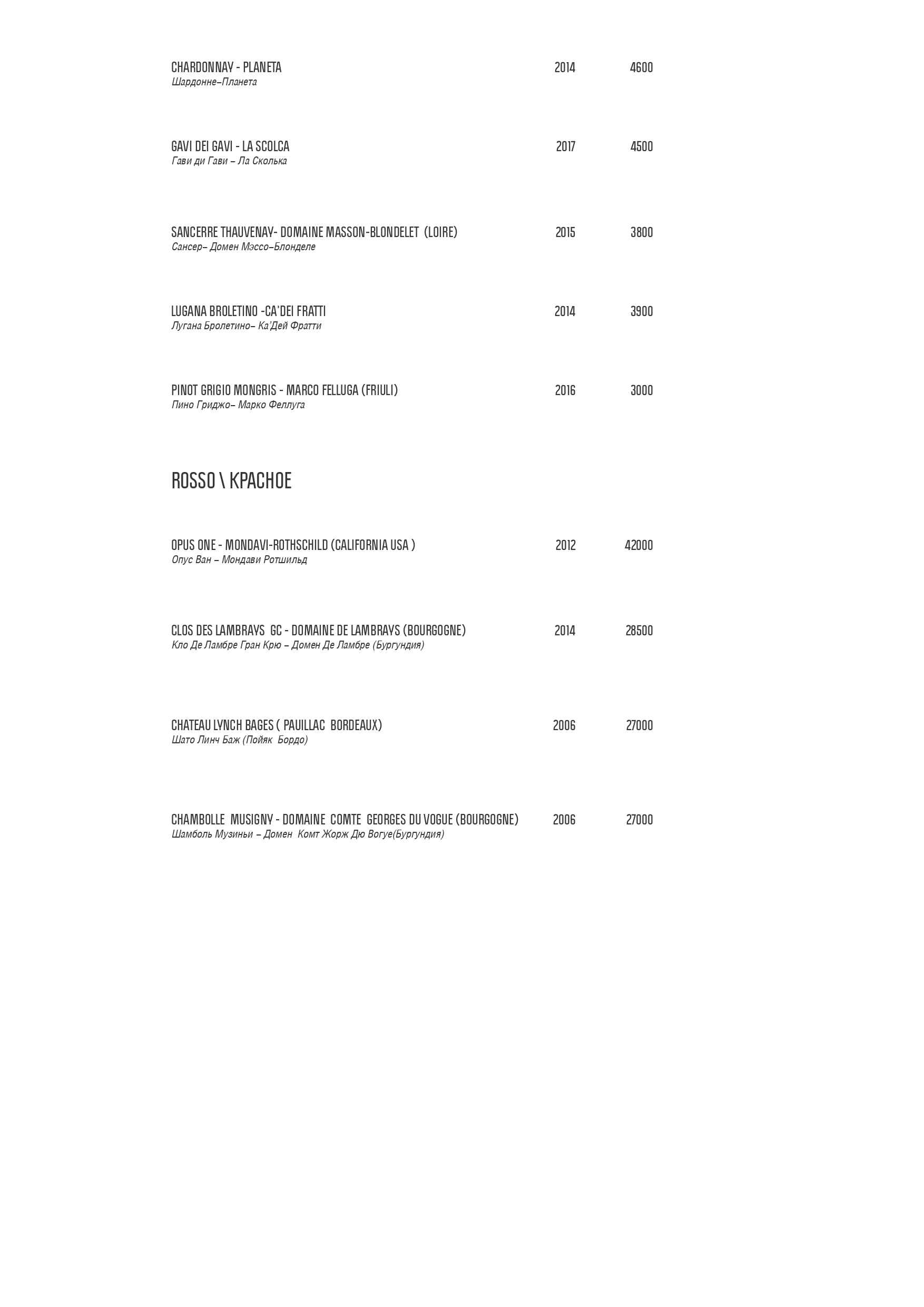 CHARDONNAY - PLANETA 2014 4600
Шардонне–Планета

GAVI DEI GAVI - LA SCOLCA 2017 4500
Гави ди Гави – Ла Сколька

SANCERRE THAUVENAY- DOMAINE MASSON-BLONDELET (LOIRE) 2015 3800
Сансер– Домен Мэссо–Блонделе

LUGANA BROLETINO -CA'DEI FRATTI 2014 3900
Лугана Бролетино– Ка'Дей Фратти

PINOT GRIGIO MONGRIS - MARCO FELLUGA (FRIULI) 2016 3000
Пино Гриджо– Марко Феллуга

ROSSO \ КРАСНОЕ

OPUS ONE - MONDAVI-ROTHSCHILD (CALIFORNIA USA ) 2012 42000
Опус Ван – Мондави Ротшильд

CLOS DES LAMBRAYS GC - DOMAINE DE LAMBRAYS (BOURGOGNE) 2014 28500
Кло Де Ламбре Гран Крю – Домен Де Ламбре (Бургундия)

CHATEAU LYNCH BAGES ( PAUILLAC BORDEAUX) 2006 27000
Шато Линч Баж (Пойяк Бордо)

CHAMBOLLE MUSIGNY - DOMAINE COMTE GEORGES DU VOGUE (BOURGOGNE) 2006 27000
Шамболь Музиньи – Домен Комт Жорж Дю Вогуе(Бургундия)